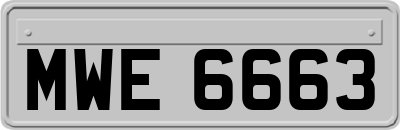 MWE 6663